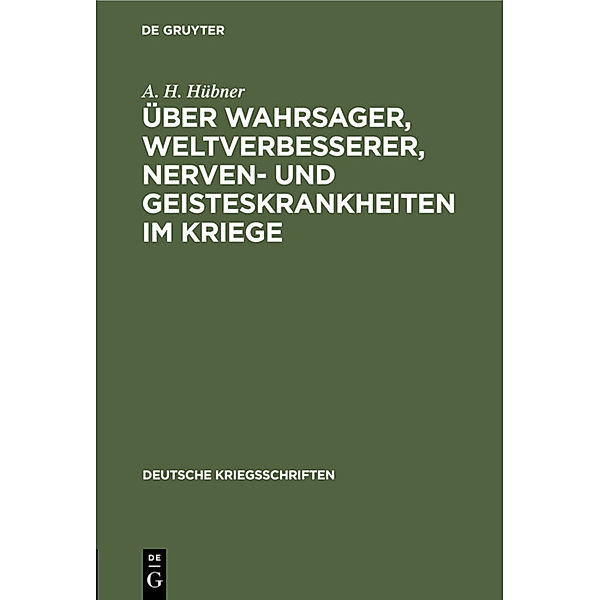 DE GRUYTER

A. H. Hübner

ÜBER WAHRSAGER, WELTVERBESSERER, NERVEN- UND GEISTESKRANKHEITEN IM KRIEGE

DEUTSCHE KRIEGSSCHRIFTEN

DE
G